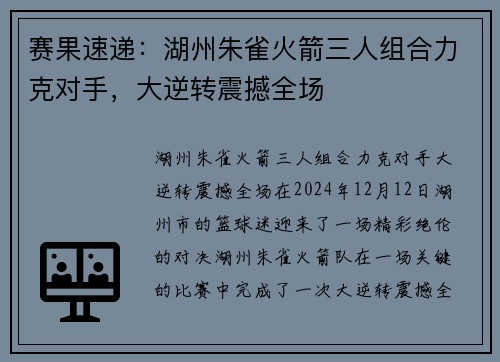 赛果速递：湖州朱雀火箭三人组合力克对手，大逆转震撼全场

湖州朱雀火箭三人组合力克对手大逆转震撼全场在2024年12月12日湖州市的篮球迷迎来了一场精彩绝伦的对决湖州朱雀火箭队在一场关键的比赛中完成了一次大逆转震撼全